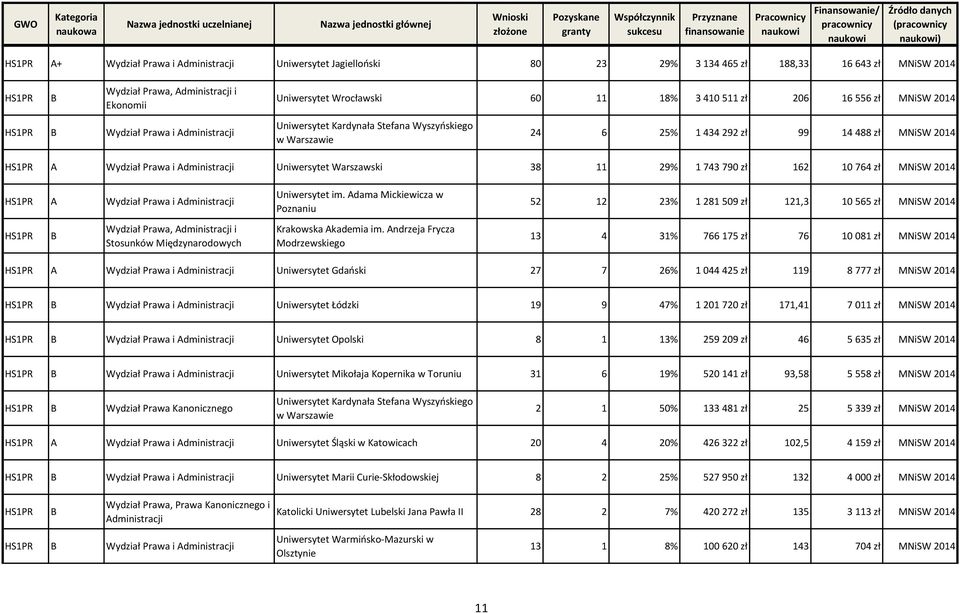 | GWO | Kategoria naukowa | Nazwa jednostki uczelnianej | Nazwa jednostki głównej | Wnioski złożone | Pozyskane granty | Współczynnik sukcesu | Przyznane finansowanie | Pracownicy naukowi | Finansowanie/ pracownicy naukowi | Źródło danych (pracownicy naukowi) |
|---|---|---|---|---|---|---|---|---|---|---|
| HS1PR | A+ | Wydział Prawa i Administracji | Uniwersytet Jagielloński | 80 | 23 | 29% | 3 134 465 zł | 188,33 | 16 643 zł | MNiSW 2014 |
| HS1PR | B | Wydział Prawa, Administracji i Ekonomii | Uniwersytet Wrocławski | 60 | 11 | 18% | 3 410 511 zł | 206 | 16 556 zł | MNiSW 2014 |
| HS1PR | B | Wydział Prawa i Administracji | Uniwersytet Kardynała Stefana Wyszyńskiego w Warszawie | 24 | 6 | 25% | 1 434 292 zł | 99 | 14 488 zł | MNiSW 2014 |
| HS1PR | A | Wydział Prawa i Administracji | Uniwersytet Warszawski | 38 | 11 | 29% | 1 743 790 zł | 162 | 10 764 zł | MNiSW 2014 |
| HS1PR | A | Wydział Prawa i Administracji | Uniwersytet im. Adama Mickiewicza w Poznaniu | 52 | 12 | 23% | 1 281 509 zł | 121,3 | 10 565 zł | MNiSW 2014 |
| HS1PR | B | Wydział Prawa, Administracji i Stosunków Międzynarodowych | Krakowska Akademia im. Andrzeja Frycza Modrzewskiego | 13 | 4 | 31% | 766 175 zł | 76 | 10 081 zł | MNiSW 2014 |
| HS1PR | A | Wydział Prawa i Administracji | Uniwersytet Gdański | 27 | 7 | 26% | 1 044 425 zł | 119 | 8 777 zł | MNiSW 2014 |
| HS1PR | B | Wydział Prawa i Administracji | Uniwersytet Łódzki | 19 | 9 | 47% | 1 201 720 zł | 171,41 | 7 011 zł | MNiSW 2014 |
| HS1PR | B | Wydział Prawa i Administracji | Uniwersytet Opolski | 8 | 1 | 13% | 259 209 zł | 46 | 5 635 zł | MNiSW 2014 |
| HS1PR | B | Wydział Prawa i Administracji | Uniwersytet Mikołaja Kopernika w Toruniu | 31 | 6 | 19% | 520 141 zł | 93,58 | 5 558 zł | MNiSW 2014 |
| HS1PR | B | Wydział Prawa Kanonicznego | Uniwersytet Kardynała Stefana Wyszyńskiego w Warszawie | 2 | 1 | 50% | 133 481 zł | 25 | 5 339 zł | MNiSW 2014 |
| HS1PR | A | Wydział Prawa i Administracji | Uniwersytet Śląski w Katowicach | 20 | 4 | 20% | 426 322 zł | 102,5 | 4 159 zł | MNiSW 2014 |
| HS1PR | B | Wydział Prawa i Administracji | Uniwersytet Marii Curie-Skłodowskiej | 8 | 2 | 25% | 527 950 zł | 132 | 4 000 zł | MNiSW 2014 |
| HS1PR | B | Wydział Prawa, Prawa Kanonicznego i Administracji | Katolicki Uniwersytet Lubelski Jana Pawła II | 28 | 2 | 7% | 420 272 zł | 135 | 3 113 zł | MNiSW 2014 |
| HS1PR | B | Wydział Prawa i Administracji | Uniwersytet Warmińsko-Mazurski w Olsztynie | 13 | 1 | 8% | 100 620 zł | 143 | 704 zł | MNiSW 2014 |

11